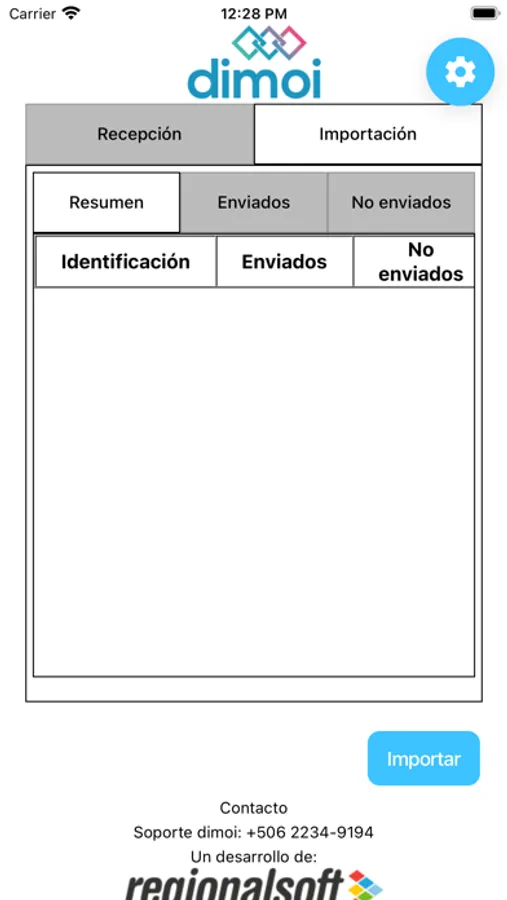 Carrier 12:28 PM

dimoi

Recepción Importación

Resumen Enviados No enviados

| Identificación | Enviados | No enviados |
|---|---|---|

Importar

Contacto
Soporte dimoi: +506 2234-9194
Un desarrollo de:
regionalsoft